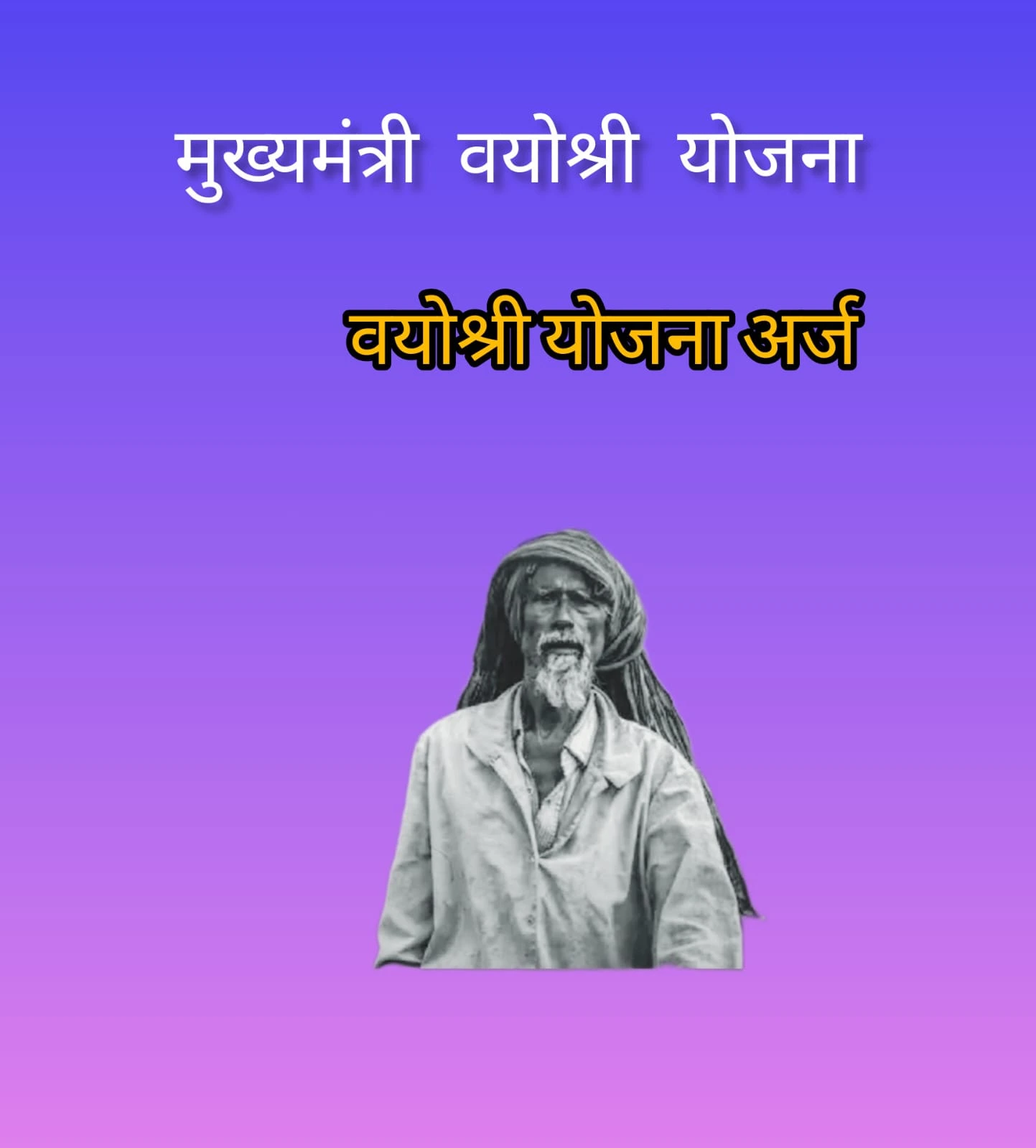 मुख्यमंत्री वयोश्री योजना

वयोश्री योजना अर्ज